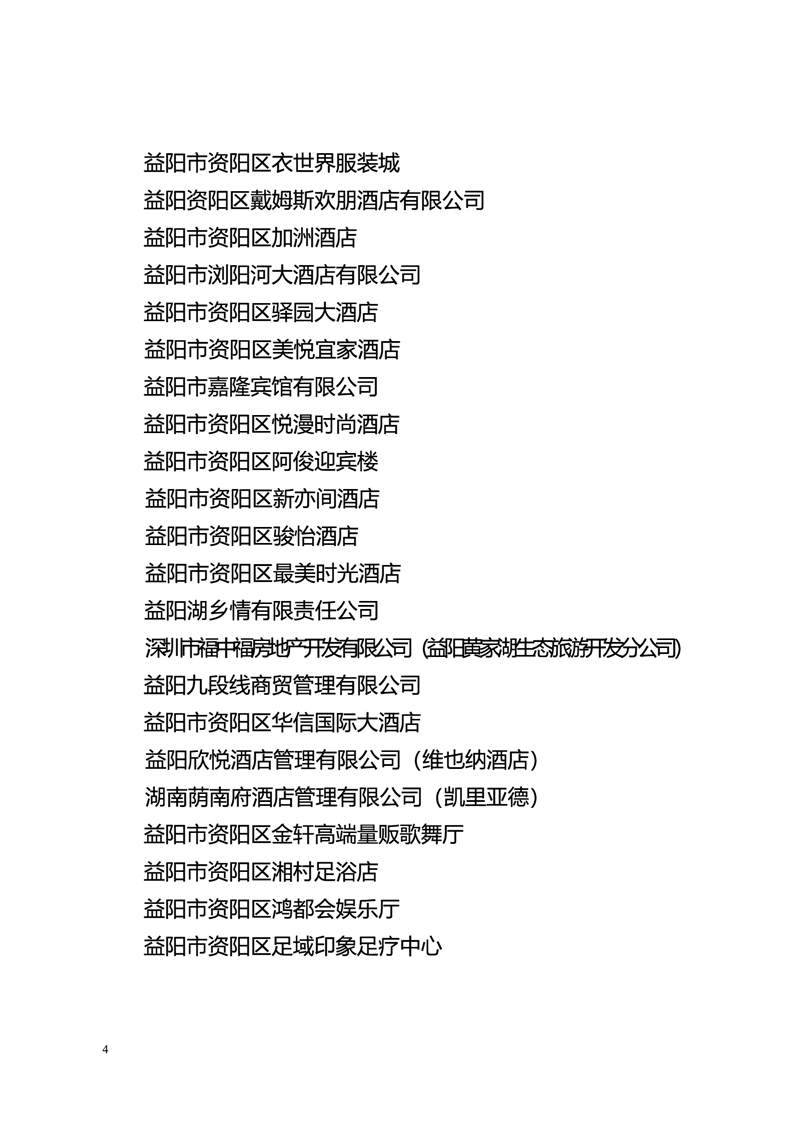 益阳市资阳区衣世界服装城
益阳资阳区戴姆斯欢朋酒店有限公司
益阳市资阳区加洲酒店
益阳市浏阳河大酒店有限公司
益阳市资阳区驿园大酒店
益阳市资阳区美悦宜家酒店
益阳市嘉隆宾馆有限公司
益阳市资阳区悦漫时尚酒店
益阳市资阳区阿俊迎宾楼
益阳市资阳区新亦间酒店
益阳市资阳区骏怡酒店
益阳市资阳区最美时光酒店
益阳湖乡情有限责任公司
深圳市福中福房地产开发有限公司（益阳黄家湖生态旅游开发分公司）
益阳九段线商贸管理有限公司
益阳市资阳区华信国际大酒店
益阳欣悦酒店管理有限公司（维也纳酒店）
湖南荫南府酒店管理有限公司（凯里亚德）
益阳市资阳区金轩高端量贩歌舞厅
益阳市资阳区湘村足浴店
益阳市资阳区鸿都会娱乐厅
益阳市资阳区足域印象足疗中心

4